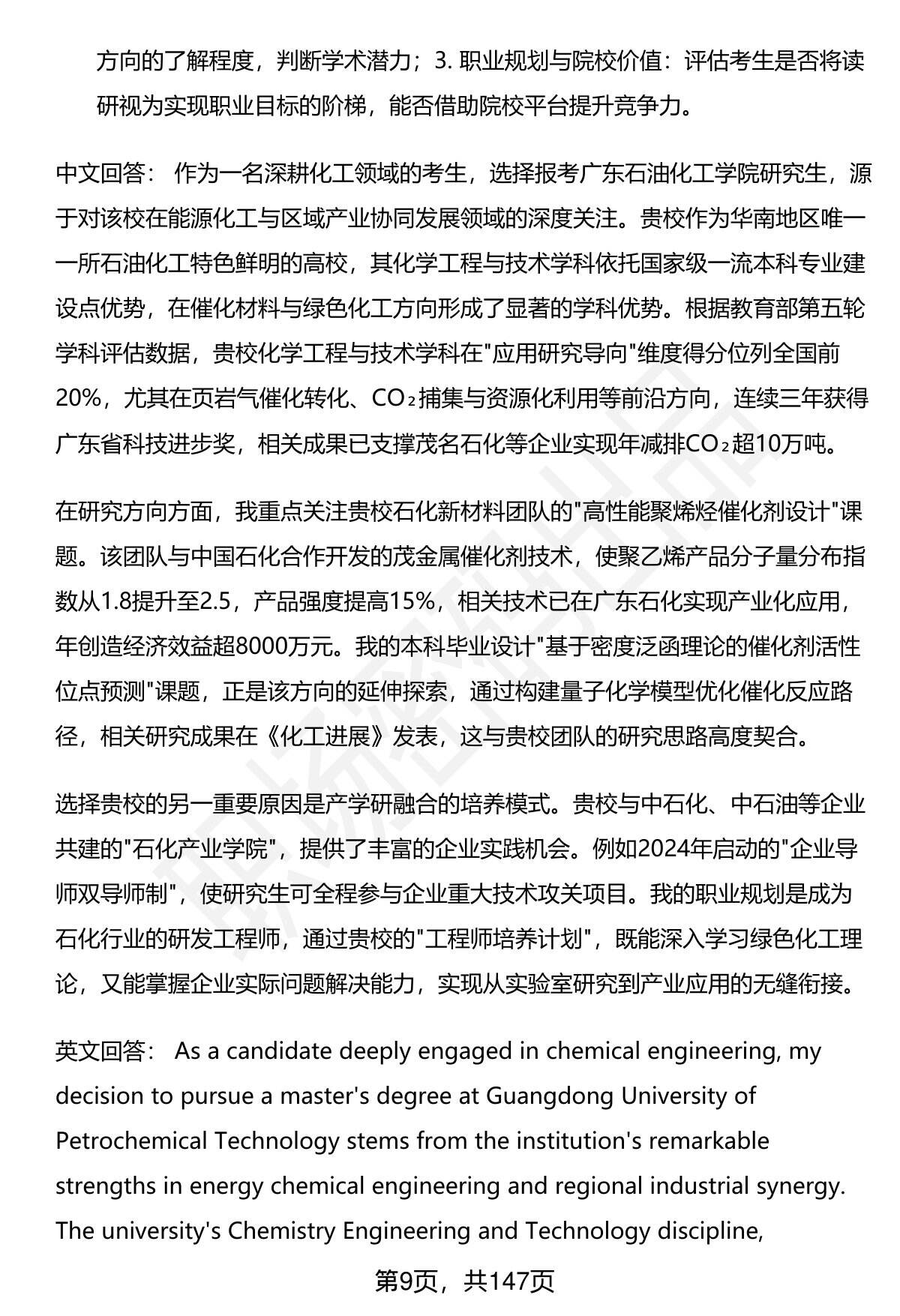 方向的了解程度，判断学术潜力；3. 职业规划与院校价值：评估考生是否将读研视为实现职业目标的阶梯，能否借助院校平台提升竞争力。

中文回答： 作为一名深耕化工领域的考生，选择报考广东石油化工学院研究生，源于对该校在能源化工与区域产业协同发展领域的深度关注。贵校作为华南地区唯一一所石油化工特色鲜明的高校，其化学工程与技术学科依托国家级一流本科专业建设点优势，在催化材料与绿色化工方向形成了显著的学科优势。根据教育部第五轮学科评估数据，贵校化学工程与技术学科在"应用研究导向"维度得分位列全国前20%，尤其在页岩气催化转化、$CO_2$捕集与资源化利用等前沿方向，连续三年获得广东省科技进步奖，相关成果已支撑茂名石化等企业实现年减排$CO_2$超10万吨。

在研究方向方面，我重点关注贵校石化新材料团队的"高性能聚烯烃催化剂设计"课题。该团队与中国石化合作开发的茂金属催化剂技术，使聚乙烯产品分子量分布指数从1.8提升至2.5，产品强度提高15%，相关技术已在广东石化实现产业化应用，年创造经济效益超8000万元。我的本科毕业设计"基于密度泛函理论的催化剂活性位点预测"课题，正是该方向的延伸探索，通过构建量子化学模型优化催化反应路径，相关研究成果在《化工进展》发表，这与贵校团队的研究思路高度契合。

选择贵校的另一重要原因是产学研融合的培养模式。贵校与中石化、中石油等企业共建的"石化产业学院"，提供了丰富的企业实践机会。例如2024年启动的"企业导师双导师制"，使研究生可全程参与企业重大技术攻关项目。我的职业规划是成为石化行业的研发工程师，通过贵校的"工程师培养计划"，既能深入学习绿色化工理论，又能掌握企业实际问题解决能力，实现从实验室研究到产业应用的无缝衔接。

英文回答： As a candidate deeply engaged in chemical engineering, my decision to pursue a master's degree at Guangdong University of Petrochemical Technology stems from the institution's remarkable strengths in energy chemical engineering and regional industrial synergy. The university's Chemistry Engineering and Technology discipline,

第9页，共147页